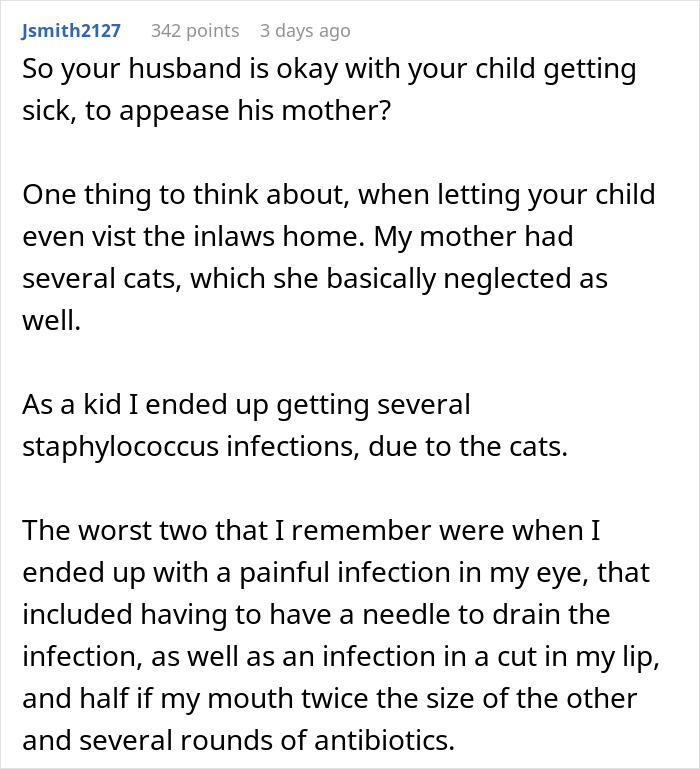 Jsmith2127 342 points 3 days ago

So your husband is okay with your child getting sick, to appease his mother?

One thing to think about, when letting your child even vist the inlaws home. My mother had several cats, which she basically neglected as well.

As a kid I ended up getting several staphylococcus infections, due to the cats.

The worst two that I remember were when I ended up with a painful infection in my eye, that included having to have a needle to drain the infection, as well as an infection in a cut in my lip, and half if my mouth twice the size of the other and several rounds of antibiotics.